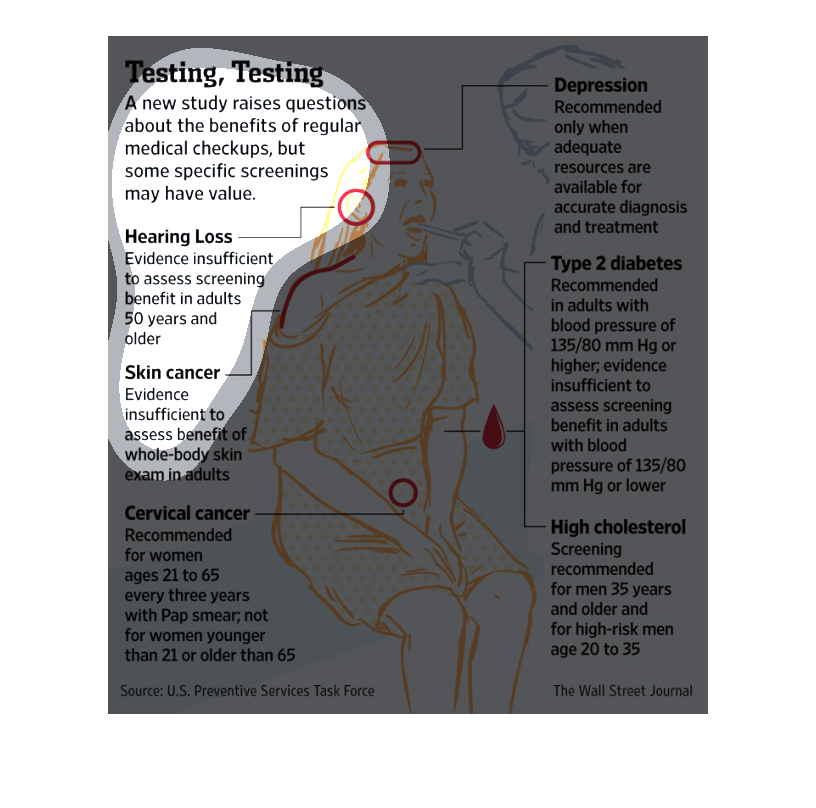 Testing, Testing

A new study raises questions about the benefits of regular medical checkups, but some specific screenings may have value.

Hearing Loss
Evidence insufficient to assess screening benefit in adults 50 years and older

Skin cancer
Evidence insufficient to assess benefit of whole-body skin exam in adults

Cervical cancer
Recommended for women ages 21 to 65 every three years with Pap smear; not for women younger than 21 or older than 65

Depression
Recommended only when adequate resources are available for accurate diagnosis and treatment

Type 2 diabetes
Recommended in adults with blood pressure of 135/80 mm Hg or higher; evidence insufficient to assess screening benefit in adults with blood pressure of 135/80 mm Hg or lower

High cholesterol
Screening recommended for men 35 years and older and for high-risk men age 20 to 35

Source: U.S. Preventive Services Task Force

The Wall Street Journal